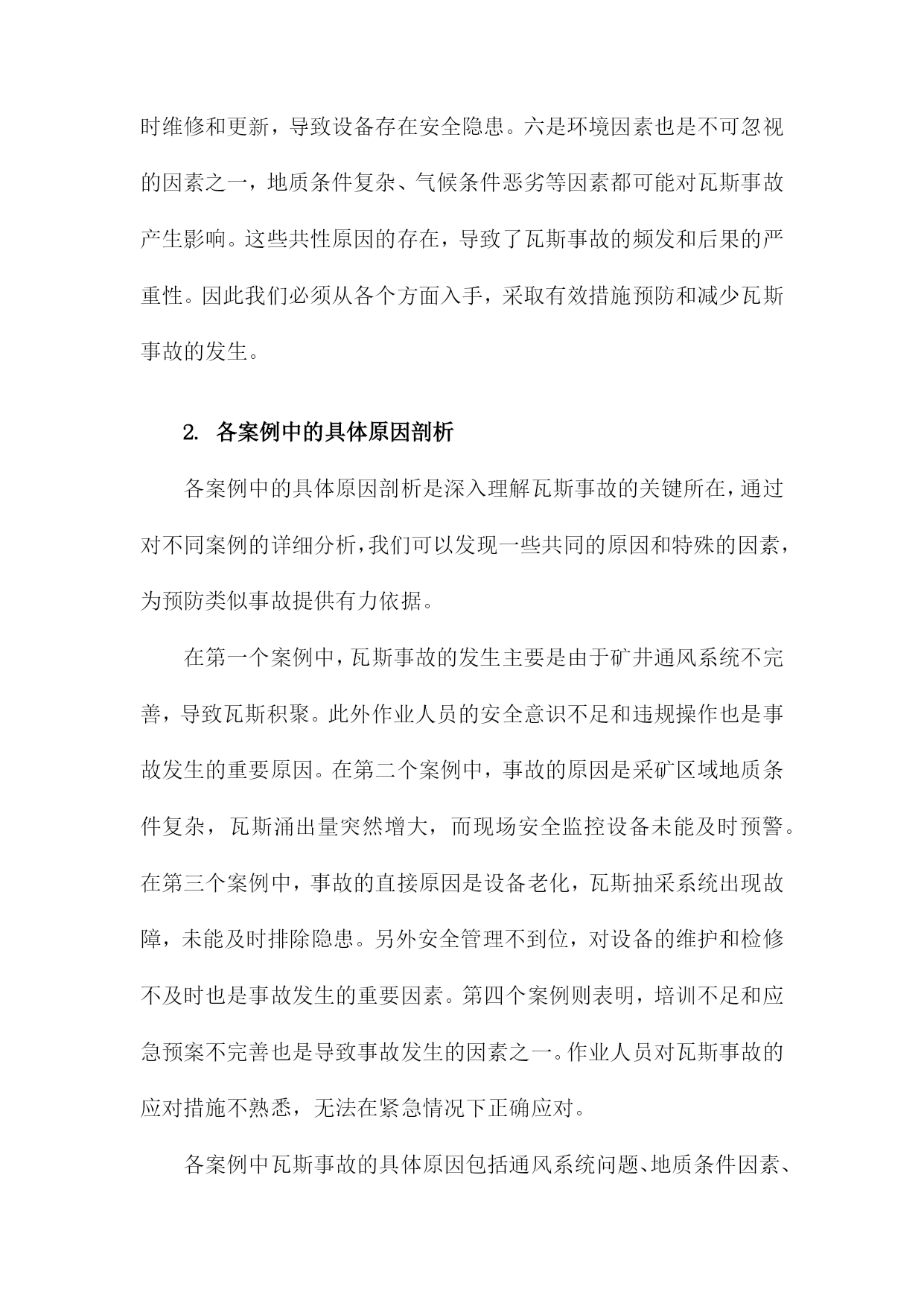 时维修和更新，导致设备存在安全隐患。六是环境因素也是不可忽视的因素之一，地质条件复杂、气候条件恶劣等因素都可能对瓦斯事故产生影响。这些共性原因的存在，导致了瓦斯事故的频发和后果的严重性。因此我们必须从各个方面入手，采取有效措施预防和减少瓦斯事故的发生。

2. 各案例中的具体原因剖析

各案例中的具体原因剖析是深入理解瓦斯事故的关键所在，通过对不同案例的详细分析，我们可以发现一些共同的原因和特殊的因素，为预防类似事故提供有力依据。

在第一个案例中，瓦斯事故的发生主要是由于矿井通风系统不完善，导致瓦斯积聚。此外作业人员的安全意识不足和违规操作也是事故发生的重要原因。在第二个案例中，事故的原因是采矿区域地质条件复杂，瓦斯涌出量突然增大，而现场安全监控设备未能及时预警。在第三个案例中，事故的直接原因是设备老化，瓦斯抽采系统出现故障，未能及时排除隐患。另外安全管理不到位，对设备的维护和检修不及时也是事故发生的重要因素。第四个案例则表明，培训不足和应急预案不完善也是导致事故发生的因素之一。作业人员对瓦斯事故的应对措施不熟悉，无法在紧急情况下正确应对。

各案例中瓦斯事故的具体原因包括通风系统问题、地质条件因素、